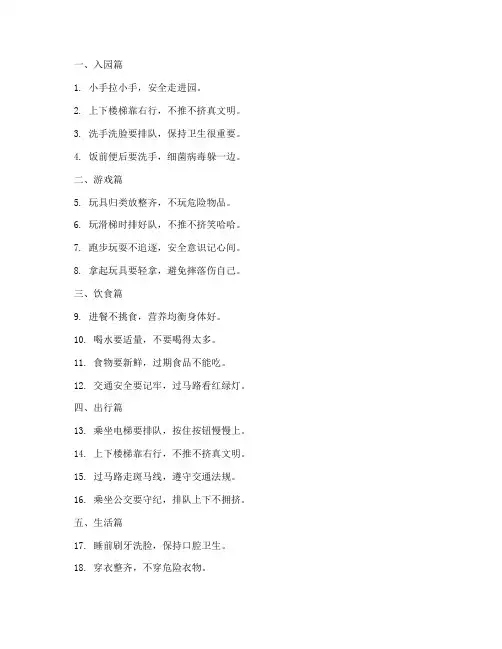 一、入园篇

1. 小手拉小手，安全走进园。

2. 上下楼梯靠右行，不推不挤真文明。

3. 洗手洗脸要排队，保持卫生很重要。

4. 饭前便后要洗手，细菌病毒躲一边。

二、游戏篇

5. 玩具归类放整齐，不玩危险物品。

6. 玩滑梯时排好队，不推不挤笑哈哈。

7. 跑步玩耍不追逐，安全意识记心间。

8. 拿起玩具要轻拿，避免摔落伤自己。

三、饮食篇

9. 进餐不挑食，营养均衡身体好。

10. 喝水要适量，不要喝得太多。

11. 食物要新鲜，过期食品不能吃。

12. 交通安全要记牢，过马路看红绿灯。

四、出行篇

13. 乘坐电梯要排队，按住按钮慢慢上。

14. 上下楼梯靠右行，不推不挤真文明。

15. 过马路走斑马线，遵守交通法规。

16. 乘坐公交要守纪，排队上下不拥挤。

五、生活篇

17. 睡前刷牙洗脸，保持口腔卫生。

18. 穿衣整齐，不穿危险衣物。